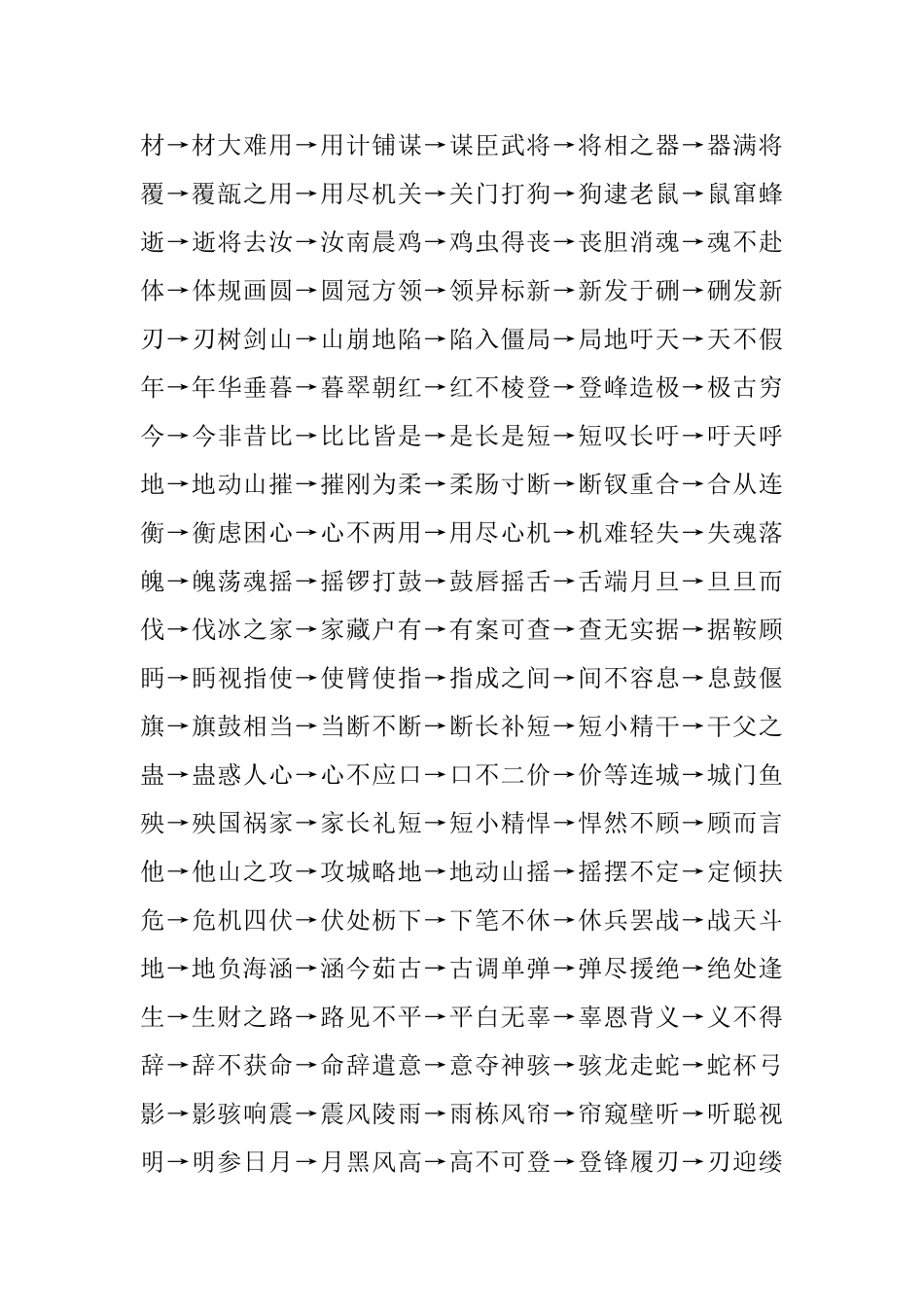 材→材大难用→用计铺谋→谋臣武将→将相之器→器满将覆→覆瓿之用→用尽机关→关门打狗→狗逮老鼠→鼠窜蜂逝→逝将去汝→汝南晨鸡→鸡虫得丧→丧胆消魂→魂不赴体→体规画圆→圆冠方领→领异标新→新发于硎→硎发新刃→刃树剑山→山崩地陷→陷入僵局→局地吁天→天不假年→年华垂暮→暮翠朝红→红不棱登→登峰造极→极古穷今→今非昔比→比比皆是→是长是短→短叹长吁→吁天呼地→地动山摧→摧刚为柔→柔肠寸断→断钗重合→合从连衡→衡虑困心→心不两用→用尽心机→机难轻失→失魂落魄→魄荡魂摇→摇锣打鼓→鼓唇摇舌→舌端月旦→旦旦而伐→伐冰之家→家藏户有→有案可查→查无实据→据鞍顾眄→眄视指使→使臂使指→指成之间→间不容息→息鼓偃旗→旗鼓相当→当断不断→断长补短→短小精干→干父之蛊→蛊惑人心→心不应口→口不二价→价等连城→城门鱼殃→殃国祸家→家长礼短→短小精悍→悍然不顾→顾而言他→他山之攻→攻城略地→地动山摇→摇摆不定→定倾扶危→危机四伏→伏处枥下→下笔不休→休兵罢战→战天斗地→地负海涵→涵今茹古→古调单弹→弹尽援绝→绝处逢生→生财之路→路见不平→平白无辜→辜恩背义→义不得辞→辞不获命→命辞遣意→意夺神骇→骇龙走蛇→蛇杯弓影→影骇响震→震风陵雨→雨栋风帘→帘窥壁听→听聪视明→明参日月→月黑风高→高不可登→登锋履刃→刃迎缕